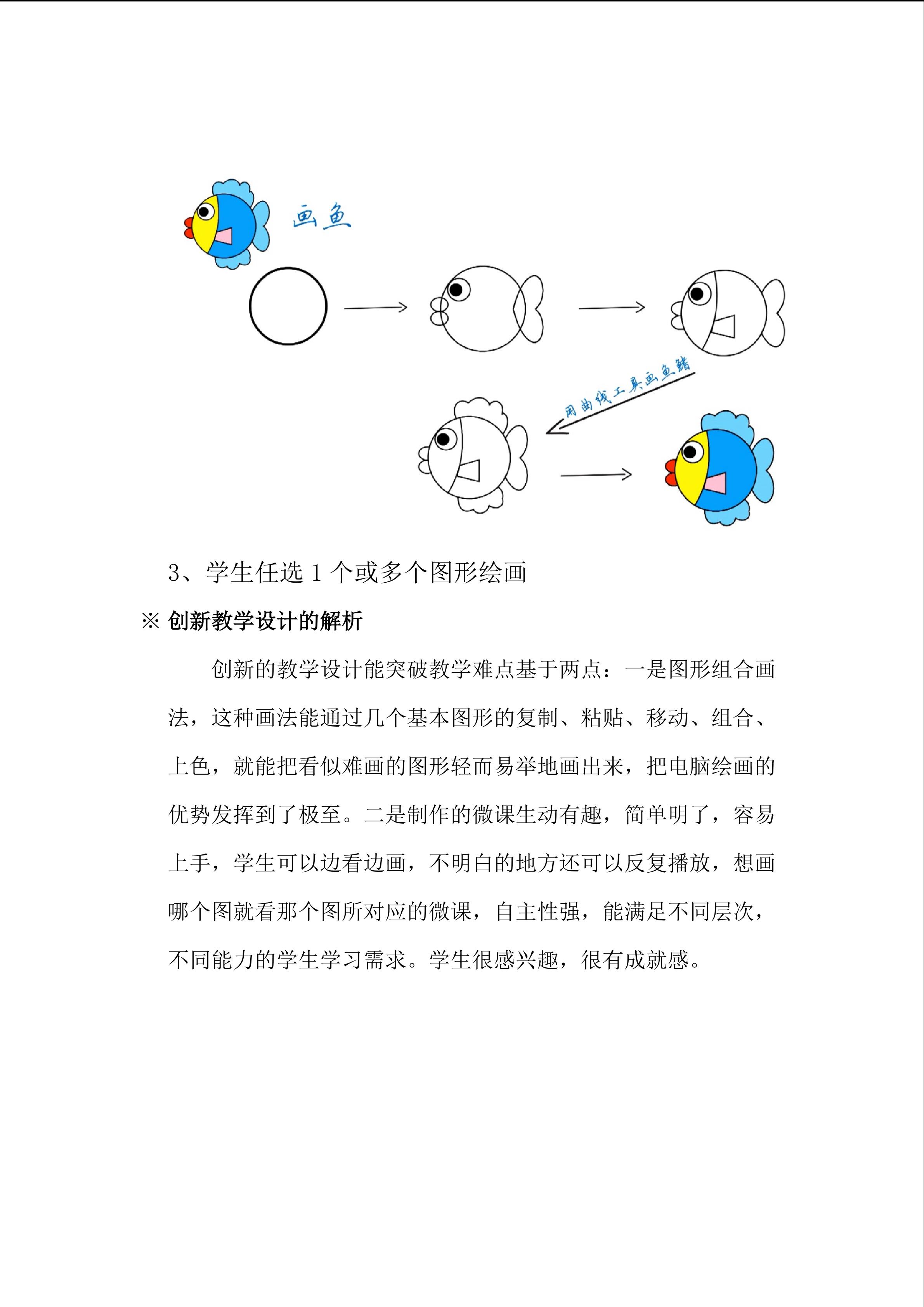 画鱼

用曲线工具画鱼鳍

3、学生任选 1 个或多个图形绘画

※ 创新教学设计的解析

创新的教学设计能突破教学难点基于两点：一是图形组合画法，这种画法能通过几个基本图形的复制、粘贴、移动、组合、上色，就能把看似难画的图形轻而易举地画出来，把电脑绘画的优势发挥到了极至。二是制作的微课生动有趣，简单明了，容易上手，学生可以边看边画，不明白的地方还可以反复播放，想画哪个图就看那个图所对应的微课，自主性强，能满足不同层次，不同能力的学生学习需求。学生很感兴趣，很有成就感。